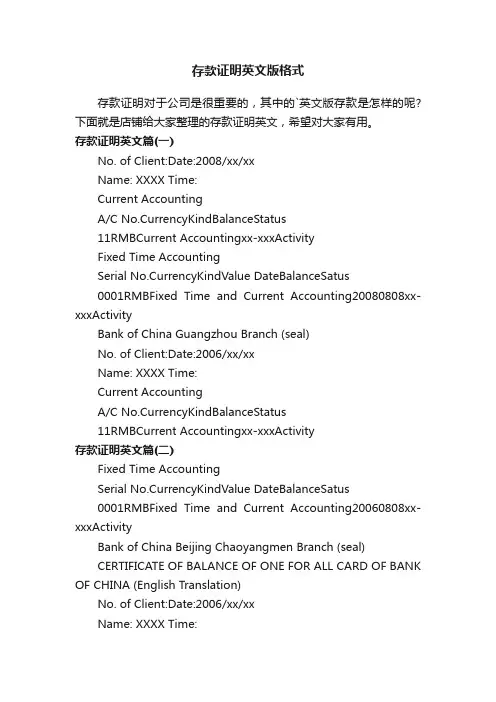 存款证明英文版格式

存款证明对于公司是很重要的，其中的`英文版存款是怎样的呢？下面就是店铺给大家整理的存款证明英文，希望对大家有用。

存款证明英文篇(一)

No. of Client:Date:2008/xx/xx

Name: XXXX Time:

Current Accounting

A/C No.CurrencyKindBalanceStatus

11RMBCurrent Accountingxx-xxxActivity

Fixed Time Accounting

Serial No.CurrencyKindValue DateBalanceSatus

0001RMBFixed Time and Current Accounting20080808xx-xxxActivity

Bank of China Guangzhou Branch (seal)

No. of Client:Date:2006/xx/xx

Name: XXXX Time:

Current Accounting

A/C No.CurrencyKindBalanceStatus

11RMBCurrent Accountingxx-xxxActivity

存款证明英文篇(二)

Fixed Time Accounting

Serial No.CurrencyKindValue DateBalanceSatus

0001RMBFixed Time and Current Accounting20060808xx-xxxActivity

Bank of China Beijing Chaoyangmen Branch (seal)

CERTIFICATE OF BALANCE OF ONE FOR ALL CARD OF BANK OF CHINA (English Translation)

No. of Client:Date:2006/xx/xx

Name: XXXX Time: